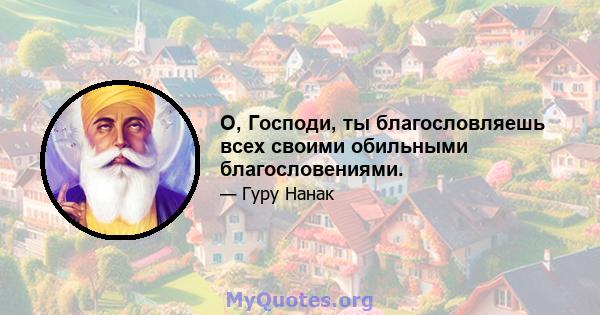 О, Господи, ты благословляешь всех своими обильными благословениями.

— Гуру Нанак

MyQuotes.org